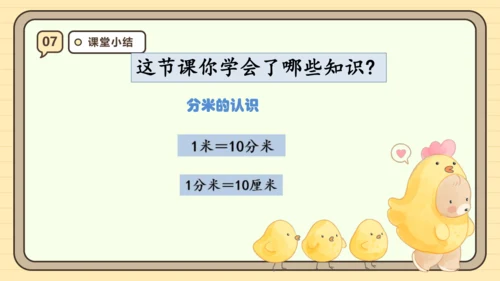 07 课堂小结

这节课你学会了哪些知识?

分米的认识

1米=10分米

1分米=10厘米